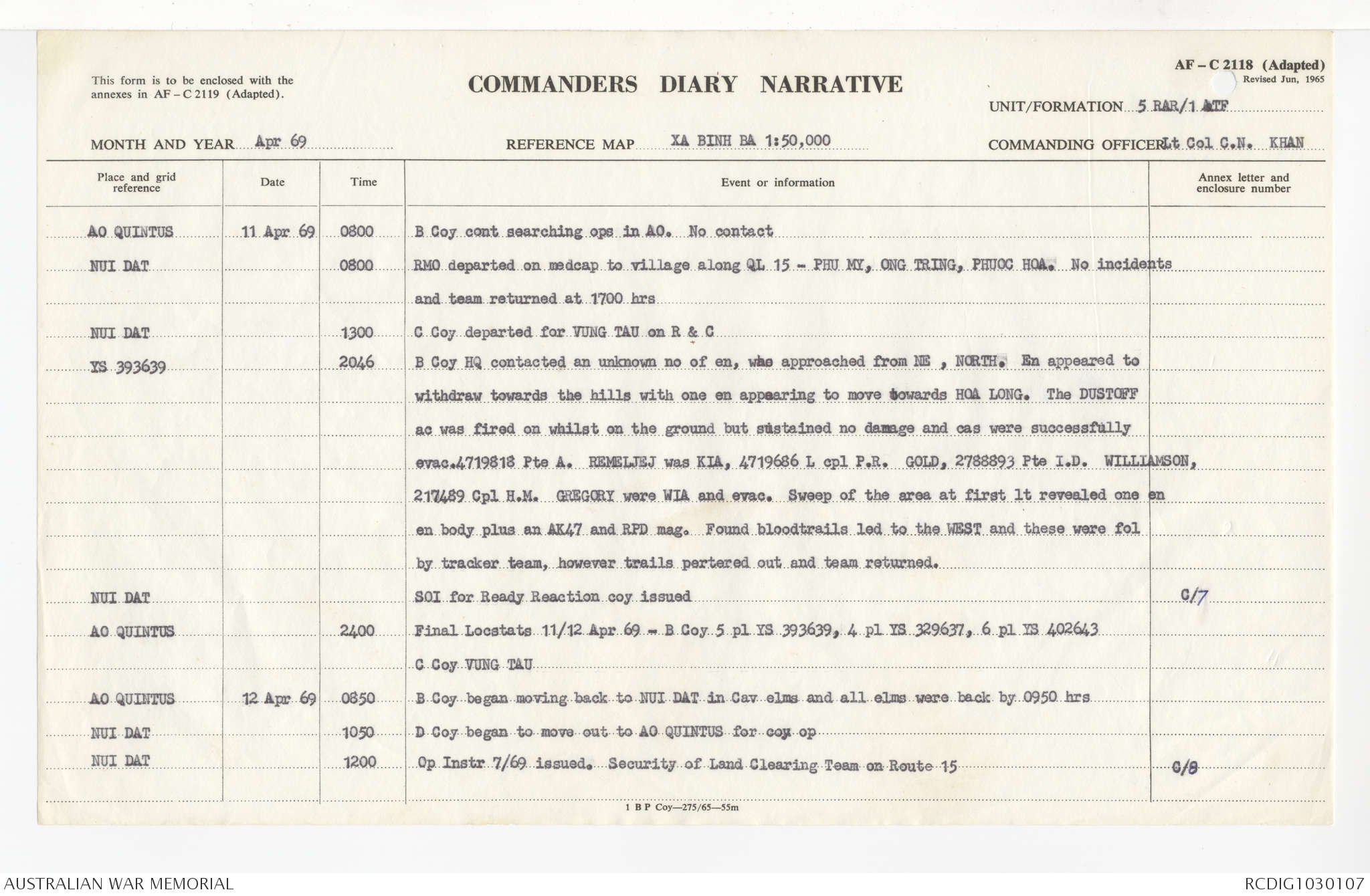 This form is to be enclosed with the annexes in AF – C 2119 (Adapted).

COMMANDERS DIARY NARRATIVE

AF – C 2118 (Adapted)
Revised Jun, 1965

UNIT/FORMATION 5 RAR/1 ATF

MONTH AND YEAR Apr 69

REFERENCE MAP XA BINH BA 1:50,000

COMMANDING OFFICER Lt Col C.N. KHAN

| Place and grid reference | Date | Time | Event or information | Annex letter and enclosure number |
|---|---|---|---|---|
| AO QUINTUS | 11 Apr 69 | 0800 | B Coy cont searching ops in AO. No contact | |
| NUI DAT | | 0800 | RMO departed on medcap to village along QL 15 - PHU MY, ONG TRING, PHUOC HOA. No incidents and team returned at 1700 hrs | |
| NUI DAT | | 1300 | C Coy departed for VUNG TAU on R & C | |
| YS 393639 | | 2046 | B Coy HQ contacted an unknown no of en, who approached from NE , NORTH. En appeared to withdraw towards the hills with one en appearing to move towards HOA LONG. The DUSTOFF ac was fired on whilst on the ground but sustained no damage and cas were successfully evac.4719818 Pte A. REMELJEJ was KIA, 4719686 L cpl P.R. GOLD, 2788893 Pte I.D. WILLIAMSON, 217489 Cpl H.M. GREGORY were WIA and evac. Sweep of the area at first lt revealed one en en body plus an AK47 and RPD mag. Found bloodtrails led to the WEST and these were fol by tracker team, however trails pertered out and team returned. | |
| NUI DAT | | | SOI for Ready Reaction coy issued | C/7 |
| AO QUINTUS | | 2400 | Final Locstats 11/12 Apr 69 - B Coy 5 pl YS 393639, 4 pl YS 329637, 6 pl YS 402643 C Coy VUNG TAU | |
| AO QUINTUS | 12 Apr 69 | 0850 | B Coy began moving back to NUI DAT in Cav elms and all elms were back by 0950 hrs | |
| NUI DAT | | 1050 | D Coy began to move out to AO QUINTUS for coy op | |
| NUI DAT | | 1200 | Op Instr 7/69 issued. Security of Land Clearing Team on Route 15 | C/8 |

1 B P Coy—275/65—55m

AUSTRALIAN WAR MEMORIAL

RCDIG1030107